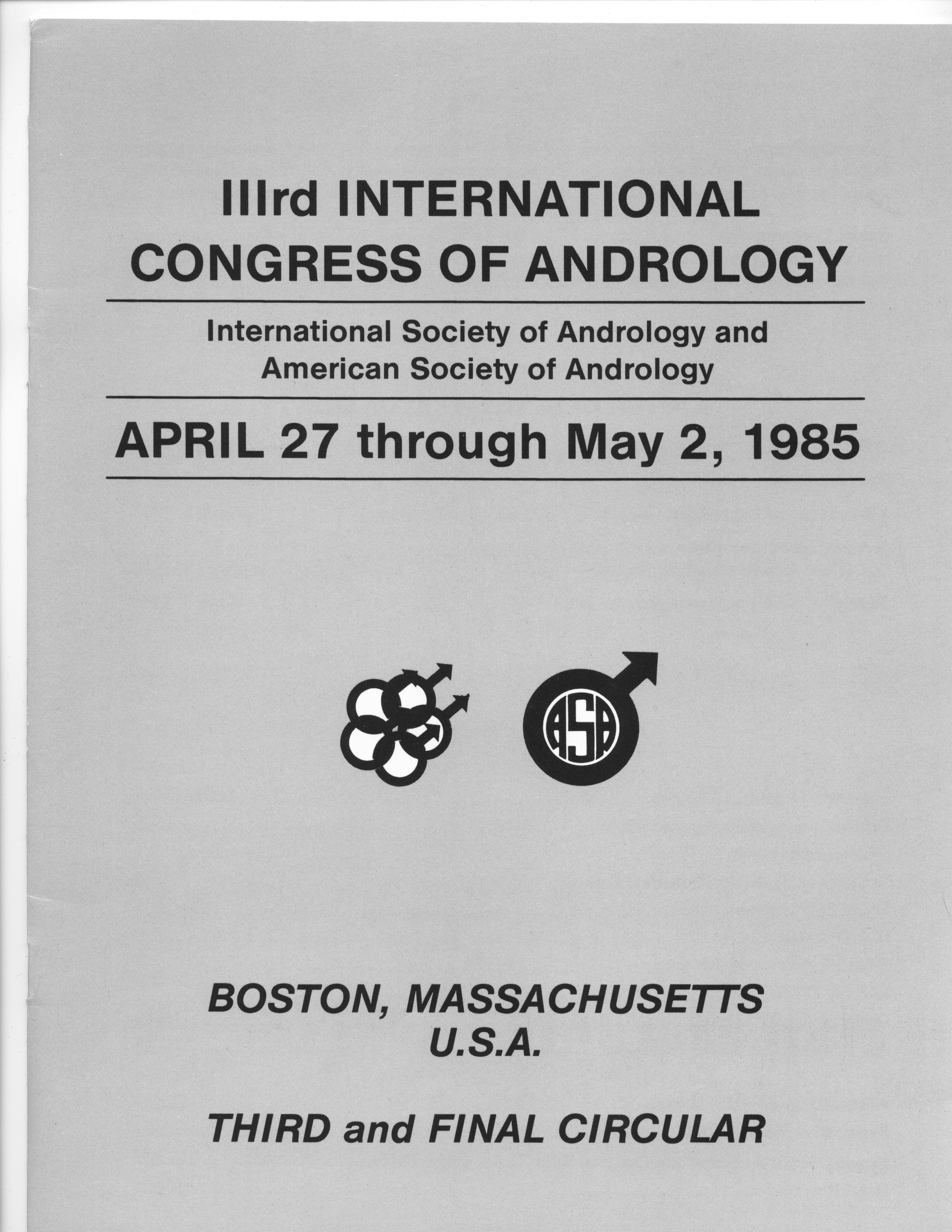 IIIrd INTERNATIONAL CONGRESS OF ANDROLOGY

International Society of Andrology and American Society of Andrology

APRIL 27 through May 2, 1985

ASA

BOSTON, MASSACHUSETTS U.S.A.

THIRD and FINAL CIRCULAR